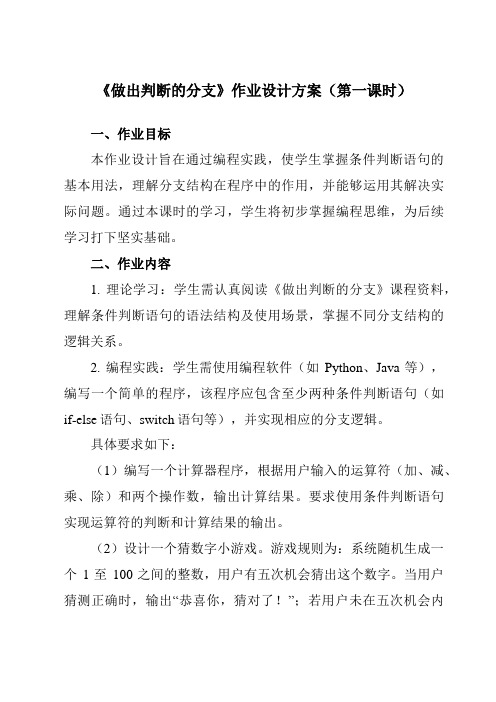 《做出判断的分支》作业设计方案（第一课时）

一、作业目标

本作业设计旨在通过编程实践，使学生掌握条件判断语句的基本用法，理解分支结构在程序中的作用，并能够运用其解决实际问题。通过本课时的学习，学生将初步掌握编程思维，为后续学习打下坚实基础。

二、作业内容

1. 理论学习：学生需认真阅读《做出判断的分支》课程资料，理解条件判断语句的语法结构及使用场景，掌握不同分支结构的逻辑关系。

2. 编程实践：学生需使用编程软件（如 Python、Java 等），编写一个简单的程序，该程序应包含至少两种条件判断语句（如 if-else 语句、switch 语句等），并实现相应的分支逻辑。

具体要求如下：

（1）编写一个计算器程序，根据用户输入的运算符（加、减、乘、除）和两个操作数，输出计算结果。要求使用条件判断语句实现运算符的判断和计算结果的输出。

（2）设计一个猜数字小游戏。游戏规则为：系统随机生成一个 1 至 100 之间的整数，用户有五次机会猜出这个数字。当用户猜测正确时，输出“恭喜你，猜对了！”；若用户未在五次机会内